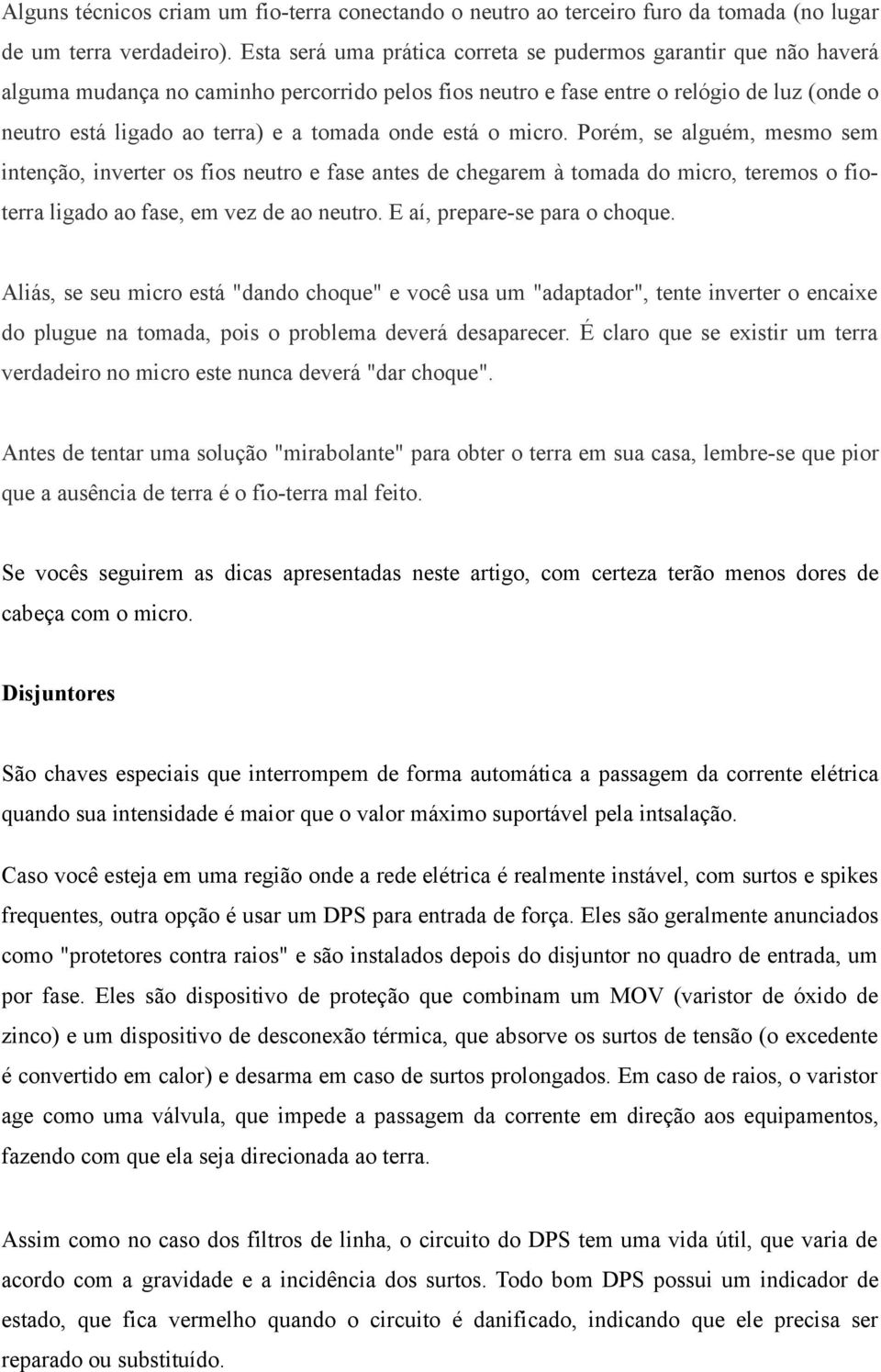 Alguns técnicos criam um fio-terra conectando o neutro ao terceiro furo da tomada (no lugar de um terra verdadeiro). Esta será uma prática correta se pudermos garantir que não haverá alguma mudança no caminho percorrido pelos fios neutro e fase entre o relógio de luz (onde o neutro está ligado ao terra) e a tomada onde está o micro. Porém, se alguém, mesmo sem intenção, inverter os fios neutro e fase antes de chegarem à tomada do micro, teremos o fio-terra ligado ao fase, em vez de ao neutro. E aí, prepare-se para o choque.

Aliás, se seu micro está "dando choque" e você usa um "adaptador", tente inverter o encaixe do plugue na tomada, pois o problema deverá desaparecer. É claro que se existir um terra verdadeiro no micro este nunca deverá "dar choque".

Antes de tentar uma solução "mirabolante" para obter o terra em sua casa, lembre-se que pior que a ausência de terra é o fio-terra mal feito.

Se vocês seguirem as dicas apresentadas neste artigo, com certeza terão menos dores de cabeça com o micro.

Disjuntores

São chaves especiais que interrompem de forma automática a passagem da corrente elétrica quando sua intensidade é maior que o valor máximo suportável pela intsalação.

Caso você esteja em uma região onde a rede elétrica é realmente instável, com surtos e spikes frequentes, outra opção é usar um DPS para entrada de força. Eles são geralmente anunciados como "protetores contra raios" e são instalados depois do disjuntor no quadro de entrada, um por fase. Eles são dispositivo de proteção que combinam um MOV (varistor de óxido de zinco) e um dispositivo de desconexão térmica, que absorve os surtos de tensão (o excedente é convertido em calor) e desarma em caso de surtos prolongados. Em caso de raios, o varistor age como uma válvula, que impede a passagem da corrente em direção aos equipamentos, fazendo com que ela seja direcionada ao terra.

Assim como no caso dos filtros de linha, o circuito do DPS tem uma vida útil, que varia de acordo com a gravidade e a incidência dos surtos. Todo bom DPS possui um indicador de estado, que fica vermelho quando o circuito é danificado, indicando que ele precisa ser reparado ou substituído.